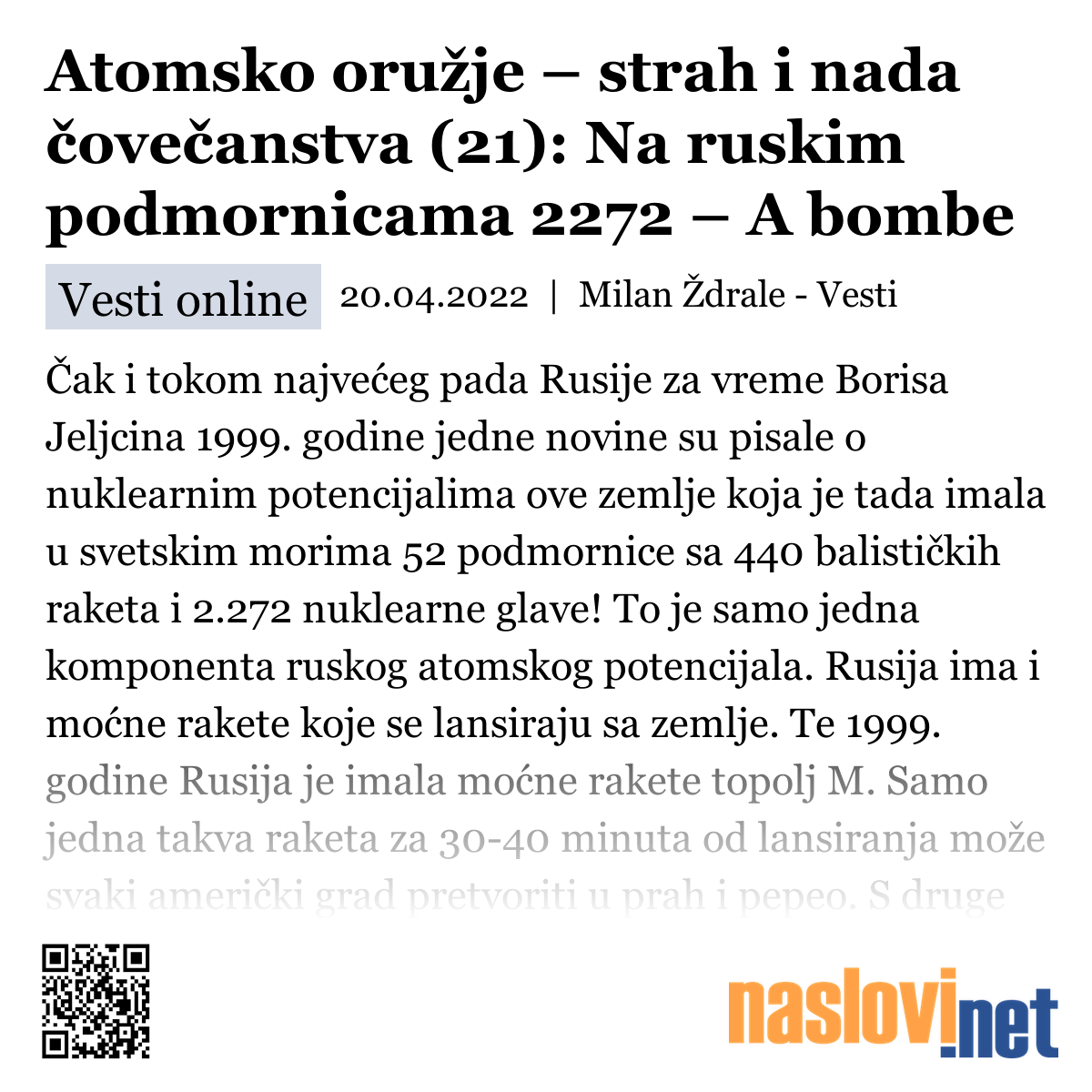 Atomsko oružje – strah i nada čovečanstva (21): Na ruskim podmornicama 2272 – A bombe

Vesti online 20.04.2022 | Milan Ždrale - Vesti

Čak i tokom najvećeg pada Rusije za vreme Borisa Jeljcina 1999. godine jedne novine su pisale o nuklearnim potencijalima ove zemlje koja je tada imala u svetskim morima 52 podmornice sa 440 balističkih raketa i 2.272 nuklearne glave! To je samo jedna komponenta ruskog atomskog potencijala. Rusija ima i moćne rakete koje se lansiraju sa zemlje. Te 1999. godine Rusija je imala moćne rakete topolj M. Samo jedna takva raketa za 30-40 minuta od lansiranja može svaki američki grad pretvoriti u prah i pepeo. S druge

naslovi.net